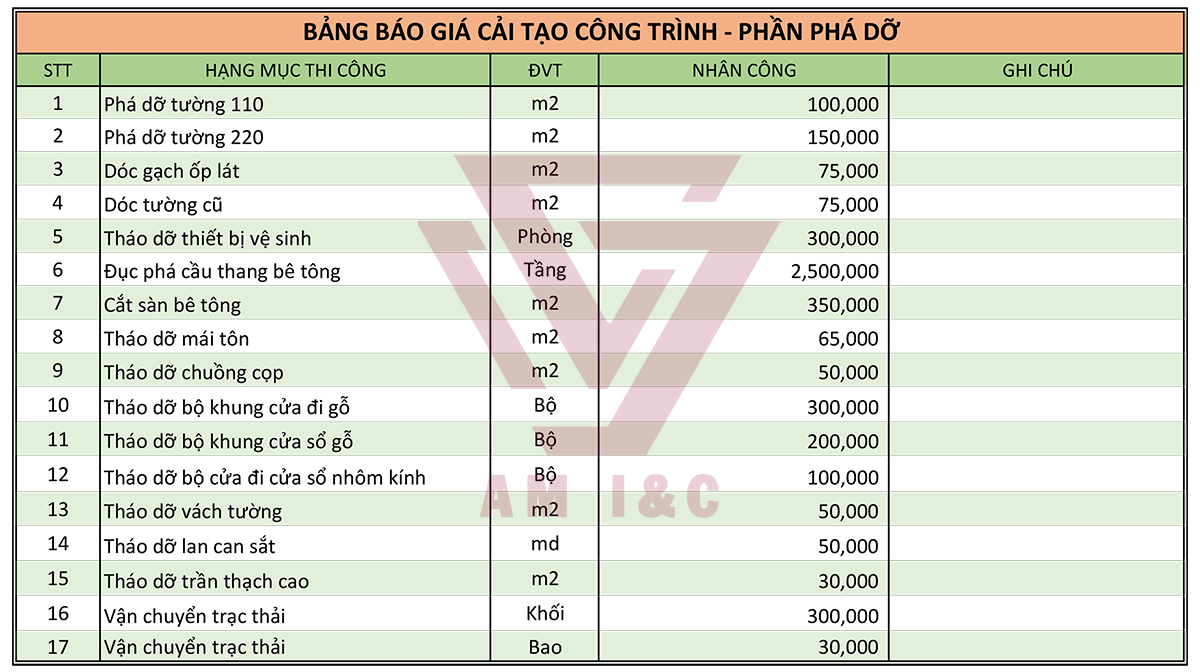 BẢNG BÁO GIÁ CẢI TẠO CÔNG TRÌNH - PHẦN PHÁ DỠ

| STT | HẠNG MỤC THI CÔNG | ĐVT | NHÂN CÔNG | GHI CHÚ |
|---|---|---|---|---|
| 1 | Phá dỡ tường 110 | m2 | 100,000 | |
| 2 | Phá dỡ tường 220 | m2 | 150,000 | |
| 3 | Dóc gạch ốp lát | m2 | 75,000 | |
| 4 | Dóc tường cũ | m2 | 75,000 | |
| 5 | Tháo dỡ thiết bị vệ sinh | Phòng | 300,000 | |
| 6 | Đục phá cầu thang bê tông | Tầng | 2,500,000 | |
| 7 | Cắt sàn bê tông | m2 | 350,000 | |
| 8 | Tháo dỡ mái tôn | m2 | 65,000 | |
| 9 | Tháo dỡ chuồng cọp | m2 | 50,000 | |
| 10 | Tháo dỡ bộ khung cửa đi gỗ | Bộ | 300,000 | |
| 11 | Tháo dỡ bộ khung cửa sổ gỗ | Bộ | 200,000 | |
| 12 | Tháo dỡ bộ cửa đi cửa sổ nhôm kính | Bộ | 100,000 | |
| 13 | Tháo dỡ vách tường | m2 | 50,000 | |
| 14 | Tháo dỡ lan can sắt | md | 50,000 | |
| 15 | Tháo dỡ trần thạch cao | m2 | 30,000 | |
| 16 | Vận chuyển trạc thải | Khối | 300,000 | |
| 17 | Vận chuyển trạc thải | Bao | 30,000 | |

AM I&C